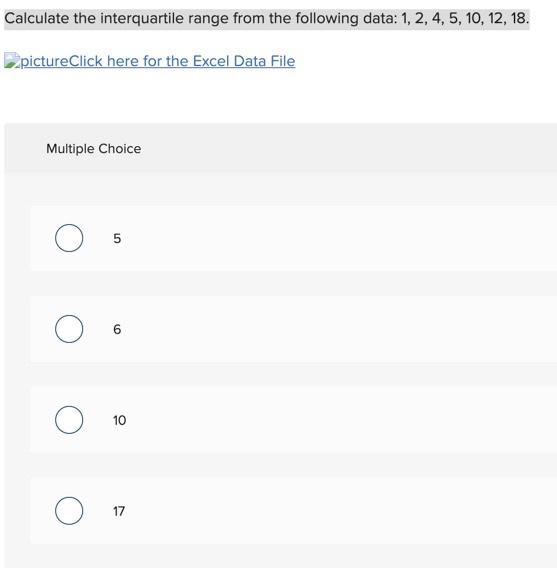 Calculate the interquartile range from the following data: 1, 2, 4, 5, 10, 12, 18.

pictureClick here for the Excel Data File

Multiple Choice

5

6

10

17